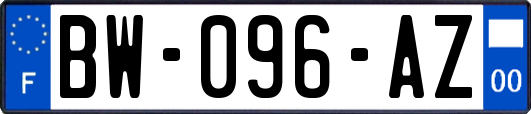 F

BW-096-AZ

00